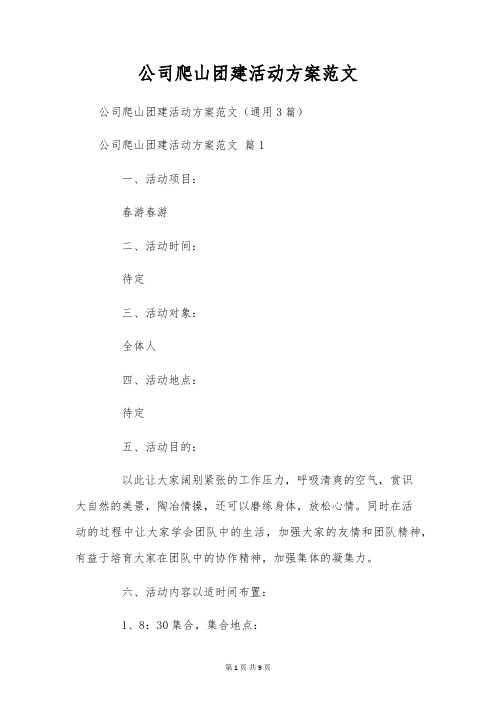 公司爬山团建活动方案范文

公司爬山团建活动方案范文（通用3篇）

公司爬山团建活动方案范文 篇1

一、活动项目：

春游春游

二、活动时间：

待定

三、活动对象：

全体人

四、活动地点：

待定

五、活动目的：

以此让大家阔别紧张的工作压力，呼吸清爽的空气，赏识大自然的美景，陶冶情操，还可以磨练身体，放松心情。同时在活动的过程中让大家学会团队中的生活，加强大家的友情和团队精神，有益于培育大家在团队中的协作精神，加强集体的凝集力。

六、活动内容以适时间布置：

1、8：30集合，集合地点：

第1页 共9页